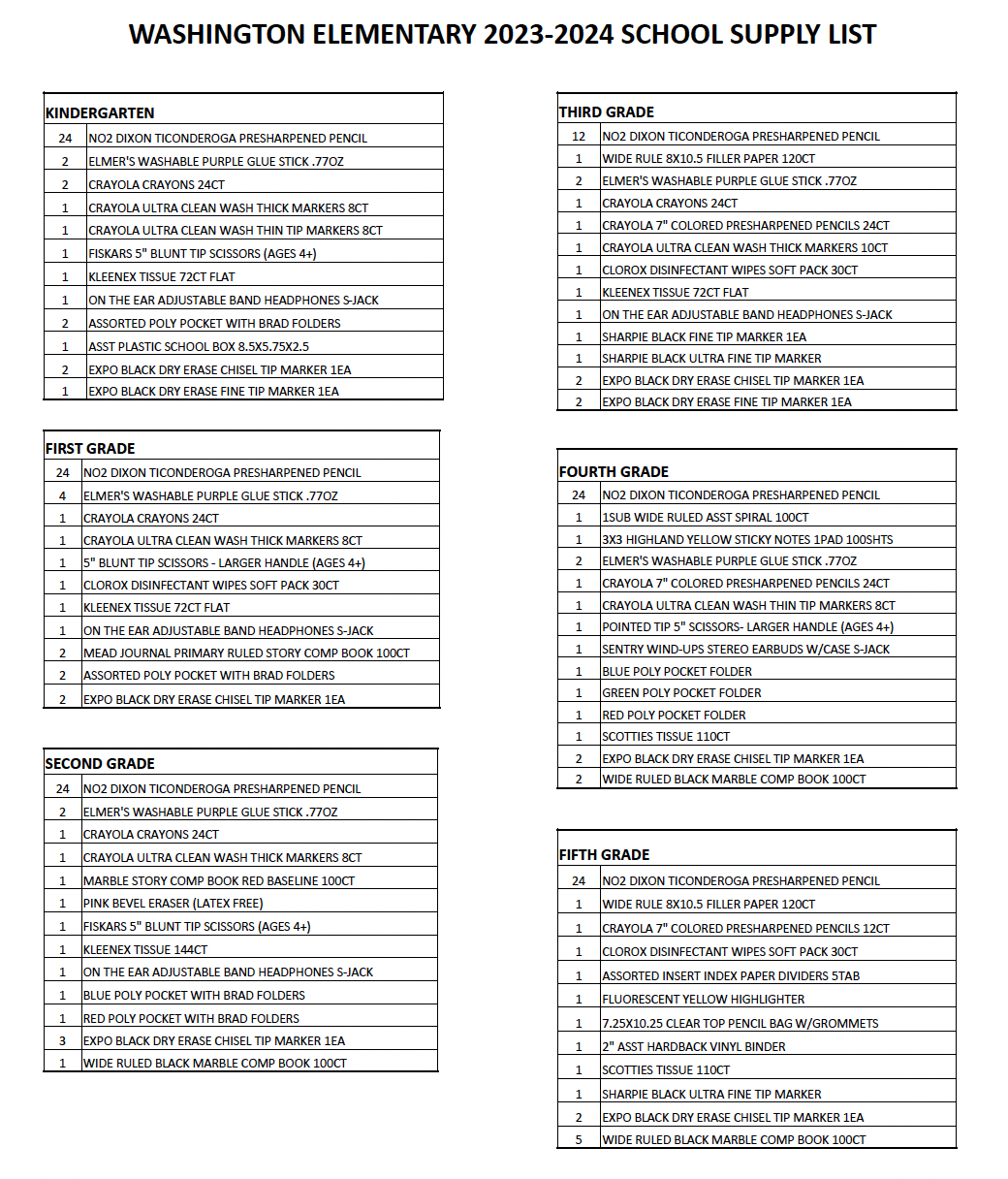 WASHINGTON ELEMENTARY 2023-2024 SCHOOL SUPPLY LIST

| KINDERGARTEN | |
|---|---|
| 24 | NO2 DIXON TICONDEROGA PRESHARPENED PENCIL |
| 2 | ELMER'S WASHABLE PURPLE GLUE STICK .77OZ |
| 2 | CRAYOLA CRAYONS 24CT |
| 1 | CRAYOLA ULTRA CLEAN WASH THICK MARKERS 8CT |
| 1 | CRAYOLA ULTRA CLEAN WASH THIN TIP MARKERS 8CT |
| 1 | FISKARS 5" BLUNT TIP SCISSORS (AGES 4+) |
| 1 | KLEENEX TISSUE 72CT FLAT |
| 1 | ON THE EAR ADJUSTABLE BAND HEADPHONES S-JACK |
| 2 | ASSORTED POLY POCKET WITH BRAD FOLDERS |
| 1 | ASST PLASTIC SCHOOL BOX 8.5X5.75X2.5 |
| 2 | EXPO BLACK DRY ERASE CHISEL TIP MARKER 1EA |
| 1 | EXPO BLACK DRY ERASE FINE TIP MARKER 1EA |

| FIRST GRADE | |
|---|---|
| 24 | NO2 DIXON TICONDEROGA PRESHARPENED PENCIL |
| 4 | ELMER'S WASHABLE PURPLE GLUE STICK .77OZ |
| 1 | CRAYOLA CRAYONS 24CT |
| 1 | CRAYOLA ULTRA CLEAN WASH THICK MARKERS 8CT |
| 1 | 5" BLUNT TIP SCISSORS - LARGER HANDLE (AGES 4+) |
| 1 | CLOROX DISINFECTANT WIPES SOFT PACK 30CT |
| 1 | KLEENEX TISSUE 72CT FLAT |
| 1 | ON THE EAR ADJUSTABLE BAND HEADPHONES S-JACK |
| 2 | MEAD JOURNAL PRIMARY RULED STORY COMP BOOK 100CT |
| 2 | ASSORTED POLY POCKET WITH BRAD FOLDERS |
| 2 | EXPO BLACK DRY ERASE CHISEL TIP MARKER 1EA |

| SECOND GRADE | |
|---|---|
| 24 | NO2 DIXON TICONDEROGA PRESHARPENED PENCIL |
| 2 | ELMER'S WASHABLE PURPLE GLUE STICK .77OZ |
| 1 | CRAYOLA CRAYONS 24CT |
| 1 | CRAYOLA ULTRA CLEAN WASH THICK MARKERS 8CT |
| 1 | MARBLE STORY COMP BOOK RED BASELINE 100CT |
| 1 | PINK BEVEL ERASER (LATEX FREE) |
| 1 | FISKARS 5" BLUNT TIP SCISSORS (AGES 4+) |
| 1 | KLEENEX TISSUE 144CT |
| 1 | ON THE EAR ADJUSTABLE BAND HEADPHONES S-JACK |
| 1 | BLUE POLY POCKET WITH BRAD FOLDERS |
| 1 | RED POLY POCKET WITH BRAD FOLDERS |
| 3 | EXPO BLACK DRY ERASE CHISEL TIP MARKER 1EA |
| 1 | WIDE RULED BLACK MARBLE COMP BOOK 100CT |

| THIRD GRADE | |
|---|---|
| 12 | NO2 DIXON TICONDEROGA PRESHARPENED PENCIL |
| 1 | WIDE RULE 8X10.5 FILLER PAPER 120CT |
| 2 | ELMER'S WASHABLE PURPLE GLUE STICK .77OZ |
| 1 | CRAYOLA CRAYONS 24CT |
| 1 | CRAYOLA 7" COLORED PRESHARPENED PENCILS 24CT |
| 1 | CRAYOLA ULTRA CLEAN WASH THICK MARKERS 10CT |
| 1 | CLOROX DISINFECTANT WIPES SOFT PACK 30CT |
| 1 | KLEENEX TISSUE 72CT FLAT |
| 1 | ON THE EAR ADJUSTABLE BAND HEADPHONES S-JACK |
| 1 | SHARPIE BLACK FINE TIP MARKER 1EA |
| 1 | SHARPIE BLACK ULTRA FINE TIP MARKER |
| 2 | EXPO BLACK DRY ERASE CHISEL TIP MARKER 1EA |
| 2 | EXPO BLACK DRY ERASE FINE TIP MARKER 1EA |

| FOURTH GRADE | |
|---|---|
| 24 | NO2 DIXON TICONDEROGA PRESHARPENED PENCIL |
| 1 | 1SUB WIDE RULED ASST SPIRAL 100CT |
| 1 | 3X3 HIGHLAND YELLOW STICKY NOTES 1PAD 100SHTS |
| 2 | ELMER'S WASHABLE PURPLE GLUE STICK .77OZ |
| 1 | CRAYOLA 7" COLORED PRESHARPENED PENCILS 24CT |
| 1 | CRAYOLA ULTRA CLEAN WASH THIN TIP MARKERS 8CT |
| 1 | POINTED TIP 5" SCISSORS- LARGER HANDLE (AGES 4+) |
| 1 | SENTRY WIND-UPS STEREO EARBUDS W/CASE S-JACK |
| 1 | BLUE POLY POCKET FOLDER |
| 1 | GREEN POLY POCKET FOLDER |
| 1 | RED POLY POCKET FOLDER |
| 1 | SCOTTIES TISSUE 110CT |
| 2 | EXPO BLACK DRY ERASE CHISEL TIP MARKER 1EA |
| 2 | WIDE RULED BLACK MARBLE COMP BOOK 100CT |

| FIFTH GRADE | |
|---|---|
| 24 | NO2 DIXON TICONDEROGA PRESHARPENED PENCIL |
| 1 | WIDE RULE 8X10.5 FILLER PAPER 120CT |
| 1 | CRAYOLA 7" COLORED PRESHARPENED PENCILS 12CT |
| 1 | CLOROX DISINFECTANT WIPES SOFT PACK 30CT |
| 1 | ASSORTED INSERT INDEX PAPER DIVIDERS 5TAB |
| 1 | FLUORESCENT YELLOW HIGHLIGHTER |
| 1 | 7.25X10.25 CLEAR TOP PENCIL BAG W/GROMMETS |
| 1 | 2" ASST HARDBACK VINYL BINDER |
| 1 | SCOTTIES TISSUE 110CT |
| 1 | SHARPIE BLACK ULTRA FINE TIP MARKER |
| 2 | EXPO BLACK DRY ERASE CHISEL TIP MARKER 1EA |
| 5 | WIDE RULED BLACK MARBLE COMP BOOK 100CT |